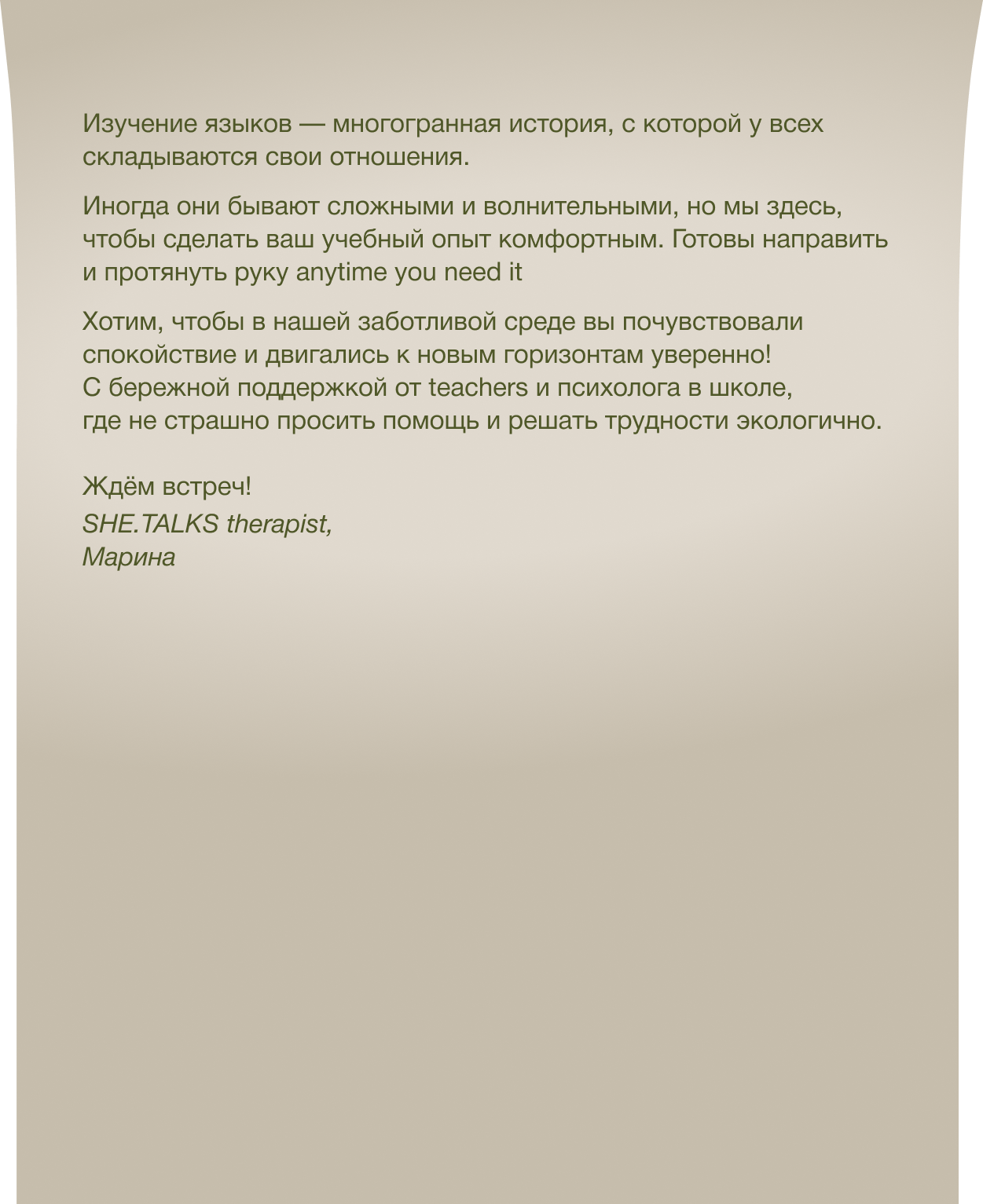 Изучение языков — многогранная история, с которой у всех складываются свои отношения.

Иногда они бывают сложными и волнительными, но мы здесь, чтобы сделать ваш учебный опыт комфортным. Готовы направить и протянуть руку anytime you need it

Хотим, чтобы в нашей заботливой среде вы почувствовали спокойствие и двигались к новым горизонтам уверенно!
С бережной поддержкой от teachers и психолога в школе, где не страшно просить помощь и решать трудности экологично.

Ждём встреч!
SHE.TALKS therapist,
Марина